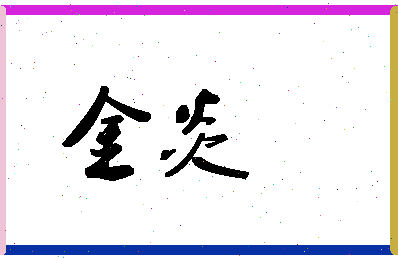 金炎